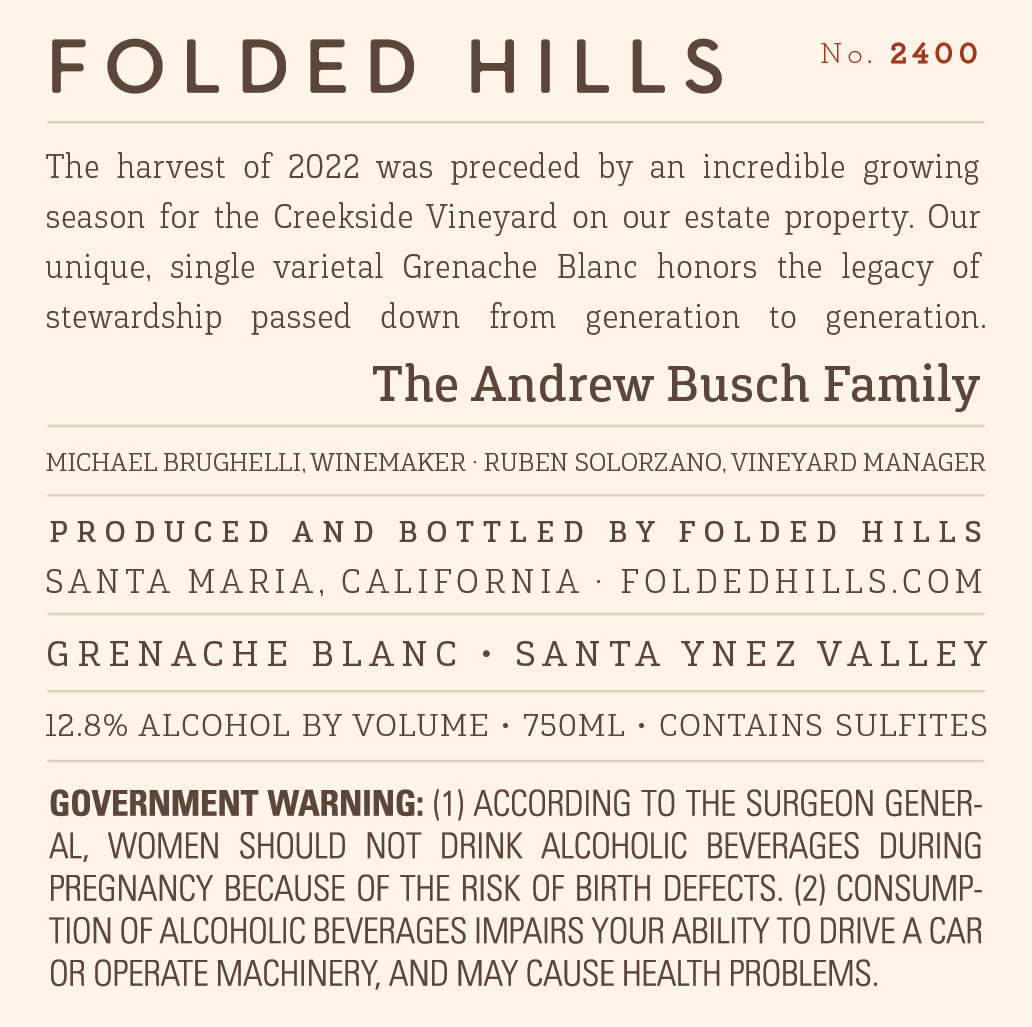 FOLDED HILLS No. 2400

The harvest of 2022 was preceded by an incredible growing season for the Creekside Vineyard on our estate property. Our unique, single varietal Grenache Blanc honors the legacy of stewardship passed down from generation to generation.

The Andrew Busch Family

MICHAEL BRUGHELLI, WINEMAKER · RUBEN SOLORZANO, VINEYARD MANAGER

PRODUCED AND BOTTLED BY FOLDED HILLS
SANTA MARIA, CALIFORNIA · FOLDEDHILLS.COM

GRENACHE BLANC • SANTA YNEZ VALLEY

12.8% ALCOHOL BY VOLUME • 750ML • CONTAINS SULFITES

GOVERNMENT WARNING: (1) ACCORDING TO THE SURGEON GENERAL, WOMEN SHOULD NOT DRINK ALCOHOLIC BEVERAGES DURING PREGNANCY BECAUSE OF THE RISK OF BIRTH DEFECTS. (2) CONSUMPTION OF ALCOHOLIC BEVERAGES IMPAIRS YOUR ABILITY TO DRIVE A CAR OR OPERATE MACHINERY, AND MAY CAUSE HEALTH PROBLEMS.